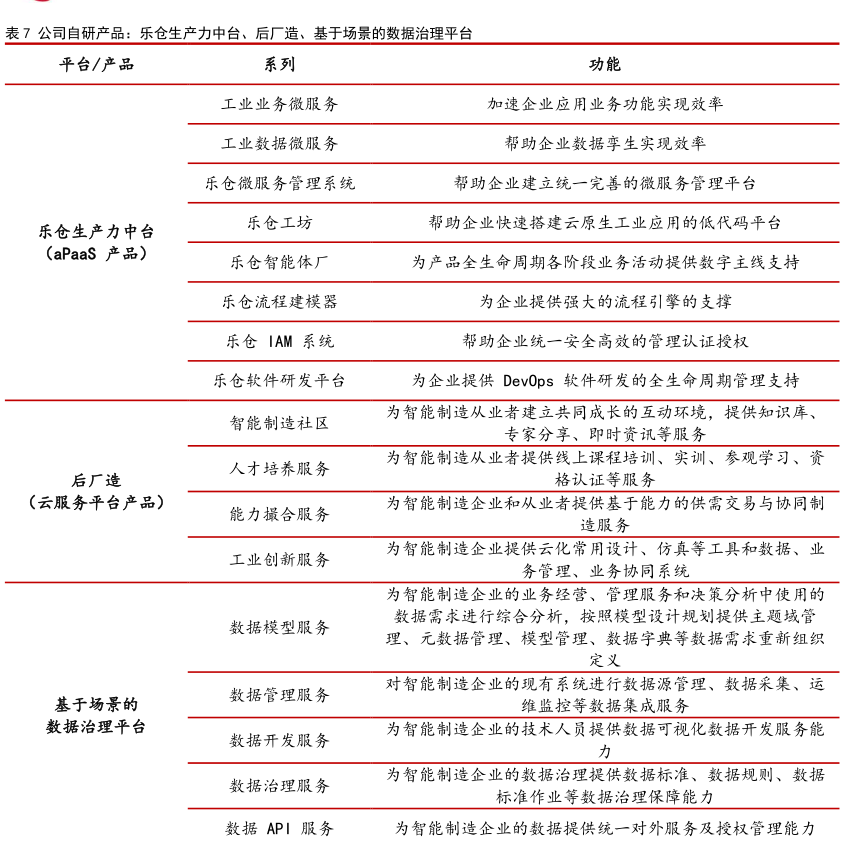 表 7 公司自研产品：乐仓生产力中台、后厂造、基于场景的数据治理平台

| 平台/产品 | 系列 | 功能 |
|---|---|---|
| 乐仓生产力中台（aPaaS 产品） | 工业业务微服务 | 加速企业应用业务功能实现效率 |
| | 工业数据微服务 | 帮助企业数据孪生实现效率 |
| | 乐仓微服务管理系统 | 帮助企业建立统一完善的微服务管理平台 |
| | 乐仓工坊 | 帮助企业快速搭建云原生工业应用的低代码平台 |
| | 乐仓智能体厂 | 为产品全生命周期各阶段业务活动提供数字主线支持 |
| | 乐仓流程建模器 | 为企业提供强大的流程引擎的支撑 |
| | 乐仓 IAM 系统 | 帮助企业统一安全高效的管理认证授权 |
| | 乐仓软件研发平台 | 为企业提供 DevOps 软件研发的全生命周期管理支持 |
| 后厂造（云服务平台产品） | 智能制造社区 | 为智能制造从业者建立共同成长的互动环境，提供知识库、专家分享、即时资讯等服务 |
| | 人才培养服务 | 为智能制造从业者提供线上课程培训、实训、参观学习、资格认证等服务 |
| | 能力撮合服务 | 为智能制造企业和从业者提供基于能力的供需交易与协同制造服务 |
| | 工业创新服务 | 为智能制造企业提供云化常用设计、仿真等工具和数据、业务管理、业务协同系统 |
| 基于场景的数据治理平台 | 数据模型服务 | 为智能制造企业的业务经营、管理服务和决策分析中使用的数据需求进行综合分析，按照模型设计规划提供主题域管理、元数据管理、模型管理、数据字典等数据需求重新组织定义 |
| | 数据管理服务 | 对智能制造企业的现有系统进行数据源管理、数据采集、运维监控等数据集成服务 |
| | 数据开发服务 | 为智能制造企业的技术人员提供数据可视化数据开发服务能力 |
| | 数据治理服务 | 为智能制造企业的数据治理提供数据标准、数据规则、数据标准作业等数据治理保障能力 |
| | 数据 API 服务 | 为智能制造企业的数据提供统一对外服务及授权管理能力 |